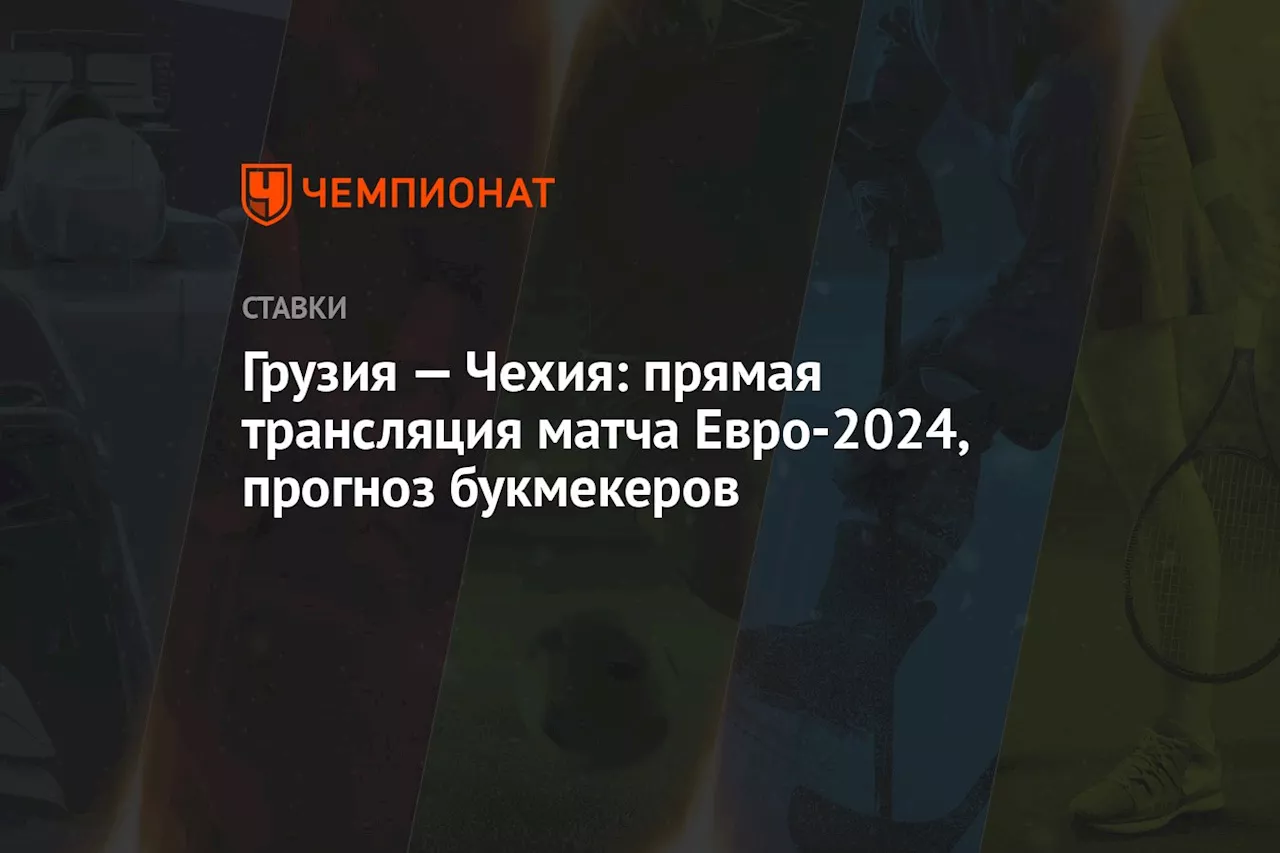 ЧЕМПИОНАТ

СТАВКИ

Грузия — Чехия: прямая трансляция матча Евро-2024, прогноз букмекеров